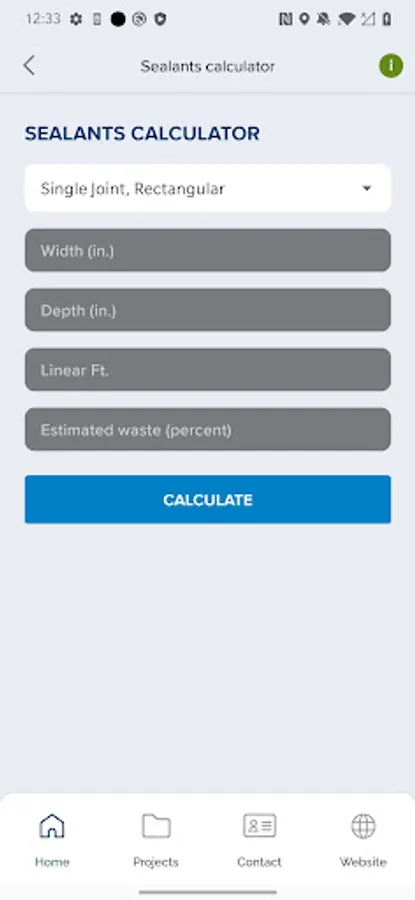 12:33

Sealants calculator

i

SEALANTS CALCULATOR

Single Joint, Rectangular

Width (in.)

Depth (in.)

Linear Ft.

Estimated waste (percent)

CALCULATE

Home

Projects

Contact

Website